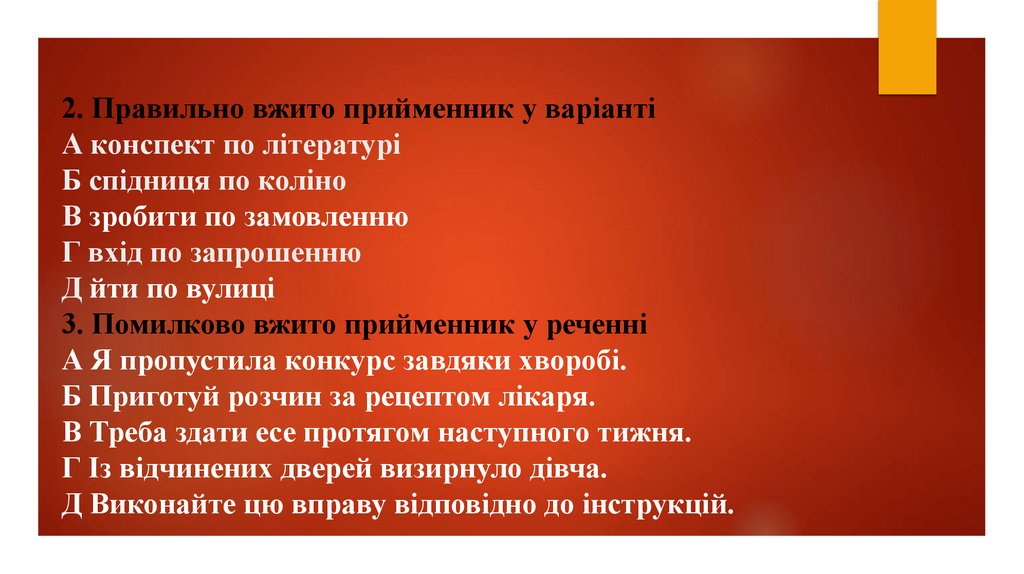 2. Правильно вжито прийменник у варіанті
А конспект по літературі
Б спідниця по коліно
В зробити по замовленню
Г вхід по запрошенню
Д йти по вулиці
3. Помилково вжито прийменник у реченні
А Я пропустила конкурс завдяки хворобі.
Б Приготуй розчин за рецептом лікаря.
В Треба здати есе протягом наступного тижня.
Г Із відчинених дверей визирнуло дівча.
Д Виконайте цю вправу відповідно до інструкцій.